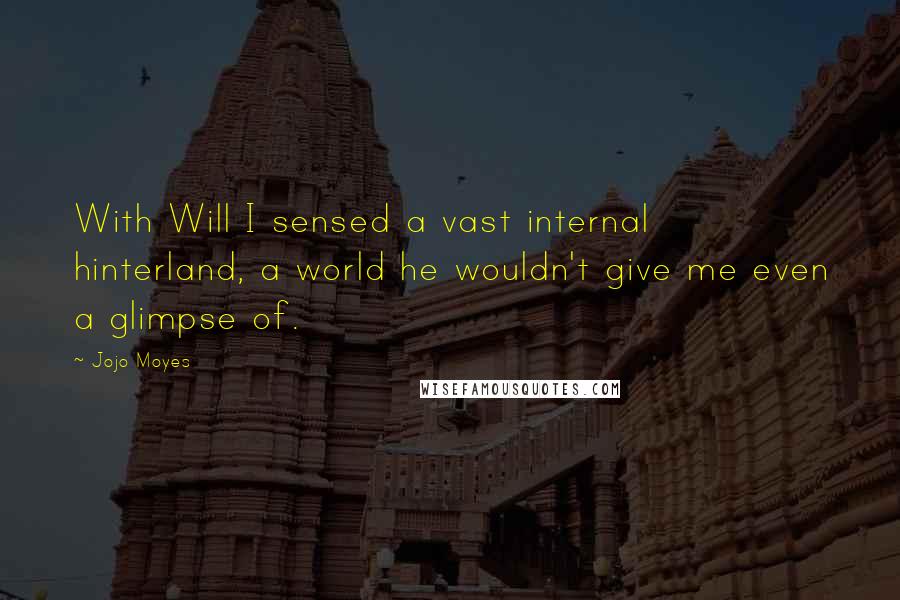 With Will I sensed a vast internal hinterland, a world he wouldn't give me even a glimpse of.

~ Jojo Moyes

WISEFAMOUSQUOTES.COM